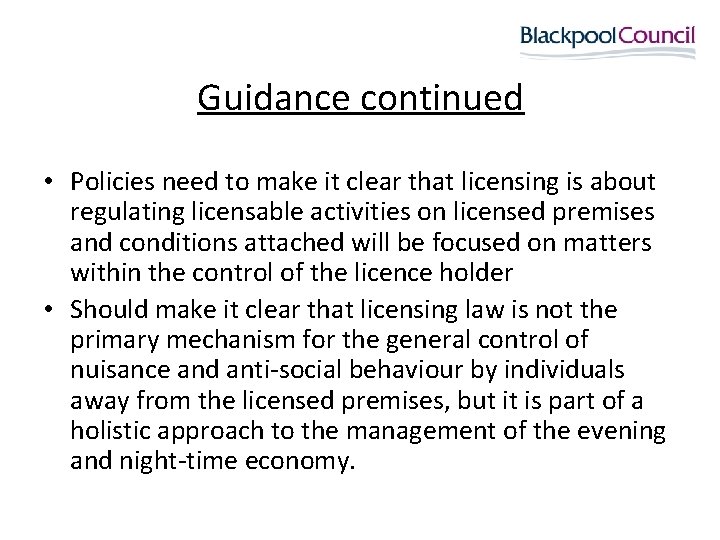 BlackpoolCouncil

Guidance continued

• Policies need to make it clear that licensing is about regulating licensable activities on licensed premises and conditions attached will be focused on matters within the control of the licence holder
• Should make it clear that licensing law is not the primary mechanism for the general control of nuisance and anti-social behaviour by individuals away from the licensed premises, but it is part of a holistic approach to the management of the evening and night-time economy.